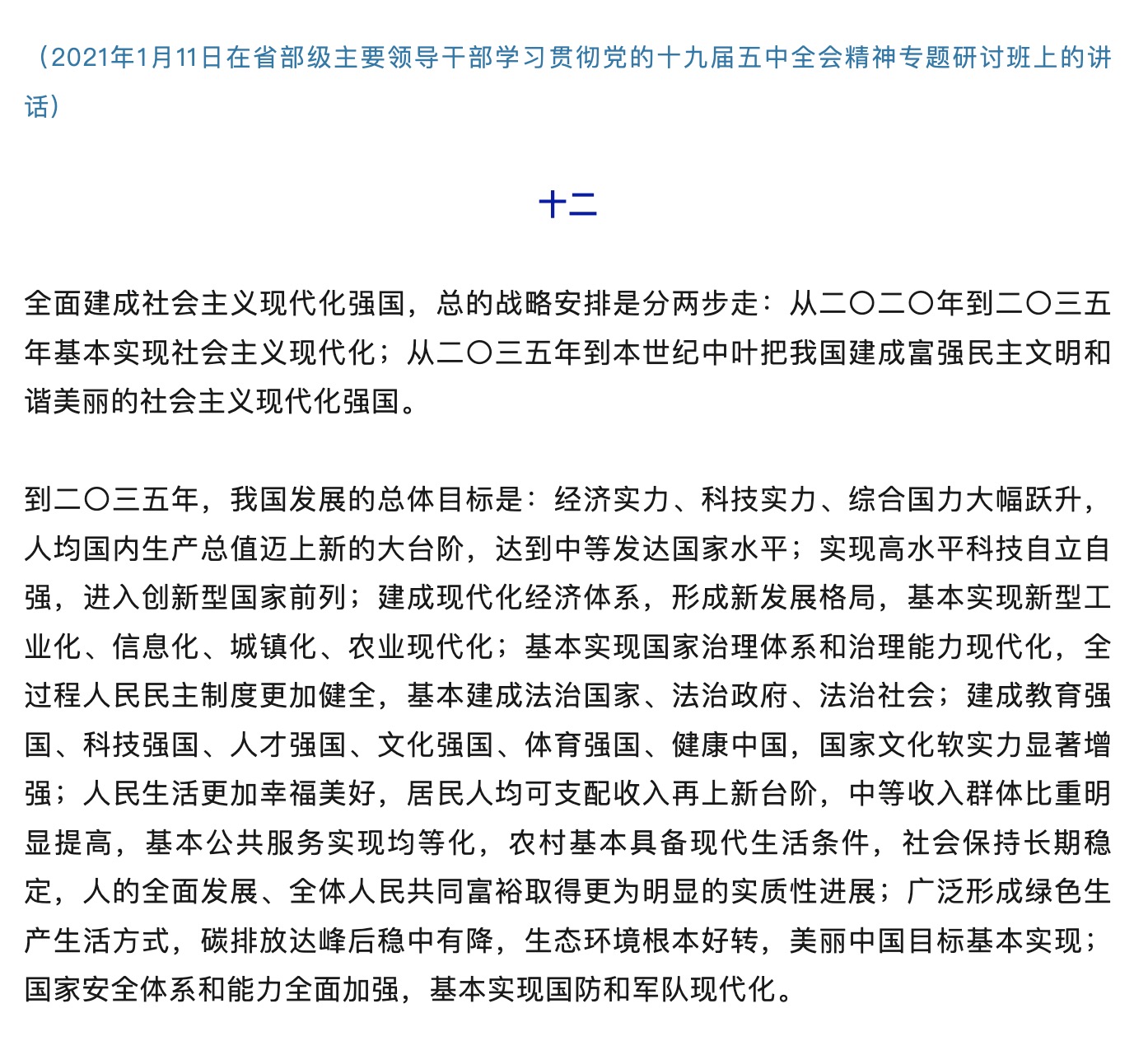 （2021年1月11日在省部级主要领导干部学习贯彻党的十九届五中全会精神专题研讨班上的讲话）

十二

全面建成社会主义现代化强国，总的战略安排是分两步走：从二〇二〇年到二〇三五年基本实现社会主义现代化；从二〇三五年到本世纪中叶把我国建成富强民主文明和谐美丽的社会主义现代化强国。

到二〇三五年，我国发展的总体目标是：经济实力、科技实力、综合国力大幅跃升，人均国内生产总值迈上新的大台阶，达到中等发达国家水平；实现高水平科技自立自强，进入创新型国家前列；建成现代化经济体系，形成新发展格局，基本实现新型工业化、信息化、城镇化、农业现代化；基本实现国家治理体系和治理能力现代化，全过程人民民主制度更加健全，基本建成法治国家、法治政府、法治社会；建成教育强国、科技强国、人才强国、文化强国、体育强国、健康中国，国家文化软实力显著增强；人民生活更加幸福美好，居民人均可支配收入再上新台阶，中等收入群体比重明显提高，基本公共服务实现均等化，农村基本具备现代生活条件，社会保持长期稳定，人的全面发展、全体人民共同富裕取得更为明显的实质性进展；广泛形成绿色生产生活方式，碳排放达峰后稳中有降，生态环境根本好转，美丽中国目标基本实现；国家安全体系和能力全面加强，基本实现国防和军队现代化。